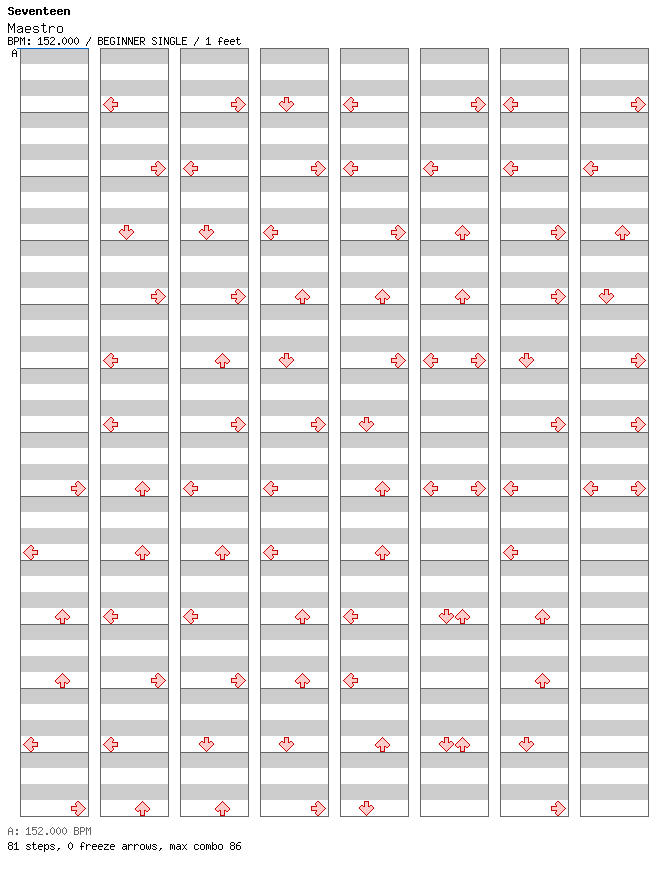 Seventeen
Maestro
BPM: 152.000 / BEGINNER SINGLE / 1 feet
A

A: 152.000 BPM
81 steps, 0 freeze arrows, max combo 86